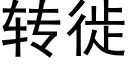 转徙